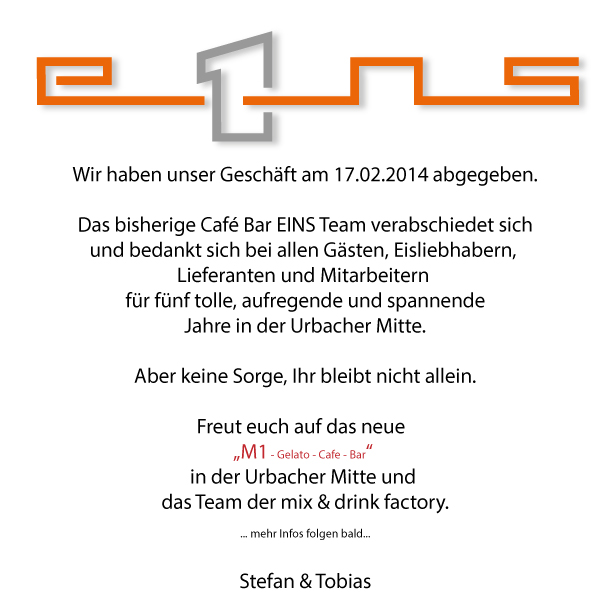 e1ns

Wir haben unser Geschäft am 17.02.2014 abgegeben.

Das bisherige Café Bar EINS Team verabschiedet sich
und bedankt sich bei allen Gästen, Eisliebhabern,
Lieferanten und Mitarbeitern
für fünf tolle, aufregende und spannende
Jahre in der Urbacher Mitte.

Aber keine Sorge, Ihr bleibt nicht allein.

Freut euch auf das neue
„M1 - Gelato - Cafe - Bar“
in der Urbacher Mitte und
das Team der mix & drink factory.

... mehr Infos folgen bald...

Stefan & Tobias